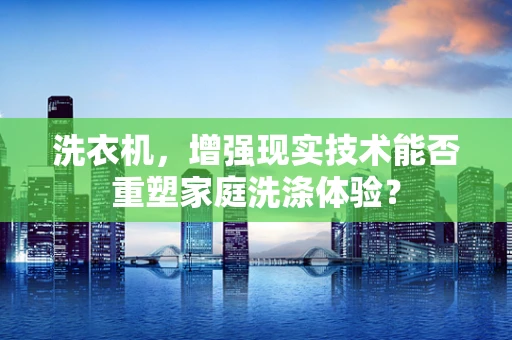 洗衣机，增强现实技术能否重塑家庭洗涤体验？